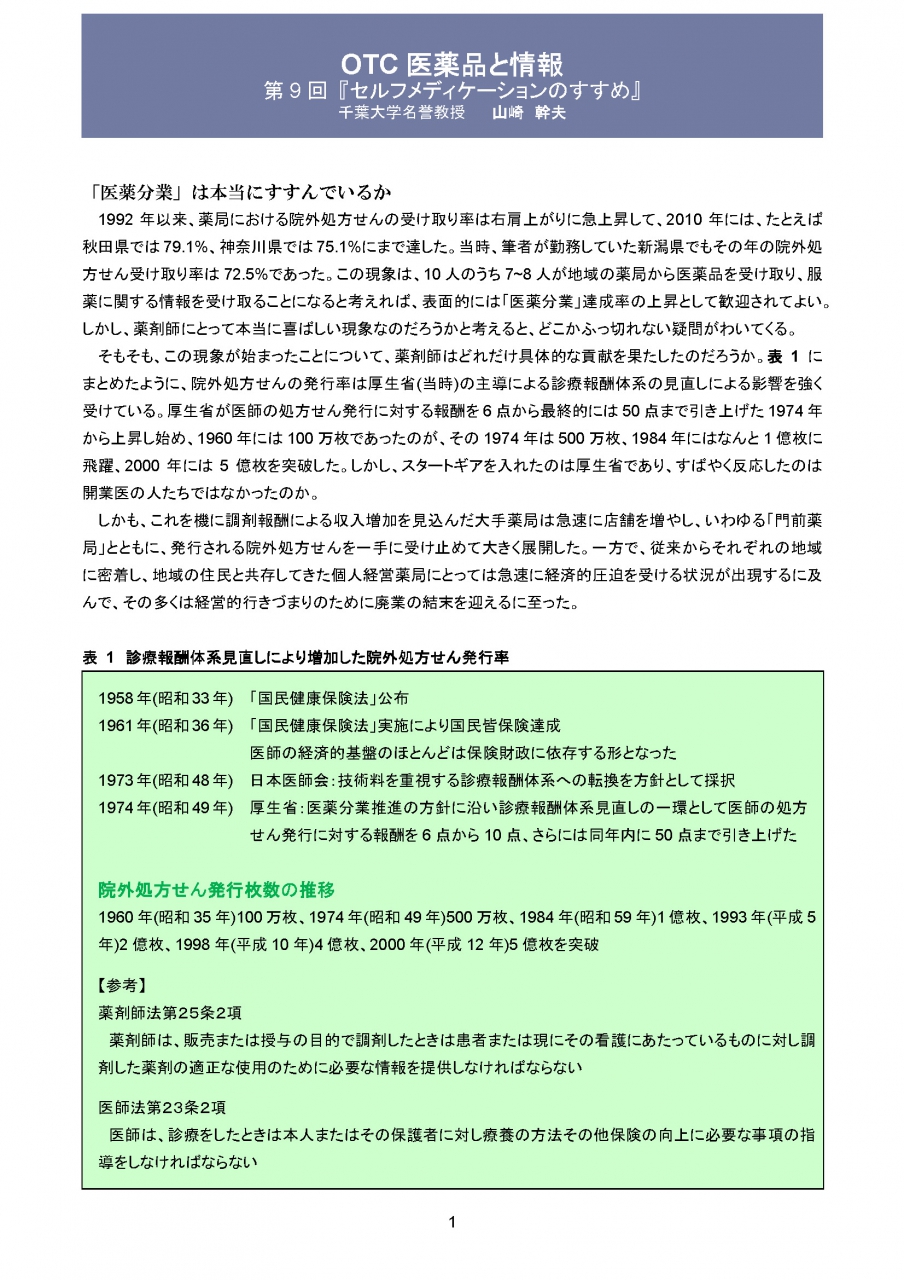 OTC 医薬品と情報
第 9 回『セルフメディケーションのすすめ』
千葉大学名誉教授　山崎　幹夫

「医薬分業」は本当にすすんでいるか

1992 年以来、薬局における院外処方せんの受け取り率は右肩上がりに急上昇して、2010 年には、たとえば秋田県では 79.1%、神奈川県では 75.1%にまで達した。当時、筆者が勤務していた新潟県でもその年の院外処方せん受け取り率は 72.5%であった。この現象は、10 人のうち 7~8 人が地域の薬局から医薬品を受け取り、服薬に関する情報を受け取ることになると考えれば、表面的には「医薬分業」達成率の上昇として歓迎されてよい。しかし、薬剤師にとって本当に喜ばしい現象なのだろうかと考えると、どこかふっ切れない疑問がわいてくる。

そもそも、この現象が始まったことについて、薬剤師はどれだけ具体的な貢献を果たしたのだろうか。表 1 にまとめたように、院外処方せんの発行率は厚生省(当時)の主導による診療報酬体系の見直しによる影響を強く受けている。厚生省が医師の処方せん発行に対する報酬を 6 点から最終的には 50 点まで引き上げた 1974 年から上昇し始め、1960 年には 100 万枚であったのが、その 1974 年は 500 万枚、1984 年にはなんと 1 億枚に飛躍、2000 年には 5 億枚を突破した。しかし、スタートギアを入れたのは厚生省であり、すばやく反応したのは開業医の人たちではなかったのか。

しかも、これを機に調剤報酬による収入増加を見込んだ大手薬局は急速に店舗を増やし、いわゆる「門前薬局」とともに、発行される院外処方せんを一手に受け止めて大きく展開した。一方で、従来からそれぞれの地域に密着し、地域の住民と共存してきた個人経営薬局にとっては急速に経済的圧迫を受ける状況が出現するに及んで、その多くは経営的行きづまりのために廃業の結末を迎えるに至った。

表 1　診療報酬体系見直しにより増加した院外処方せん発行率

1958 年(昭和 33 年)　「国民健康保険法」公布
1961 年(昭和 36 年)　「国民健康保険法」実施により国民皆保険達成
医師の経済的基盤のほとんどは保険財政に依存する形となった
1973 年(昭和 48 年)　日本医師会:技術料を重視する診療報酬体系への転換を方針として採択
1974 年(昭和 49 年)　厚生省:医薬分業推進の方針に沿い診療報酬体系見直しの一環として医師の処方せん発行に対する報酬を 6 点から 10 点、さらには同年内に 50 点まで引き上げた

院外処方せん発行枚数の推移
1960 年(昭和 35 年)100 万枚、1974 年(昭和 49 年)500 万枚、1984 年(昭和 59 年)1 億枚、1993 年(平成 5 年)2 億枚、1998 年(平成 10 年)4 億枚、2000 年(平成 12 年)5 億枚を突破

【参考】
薬剤師法第25条2項
薬剤師は、販売または授与の目的で調剤したときは患者または現にその看護にあたっているものに対し調剤した薬剤の適正な使用のために必要な情報を提供しなければならない

医師法第23条2項
医師は、診療をしたときは本人またはその保護者に対し療養の方法その他保険の向上に必要な事項の指導をしなければならない

1